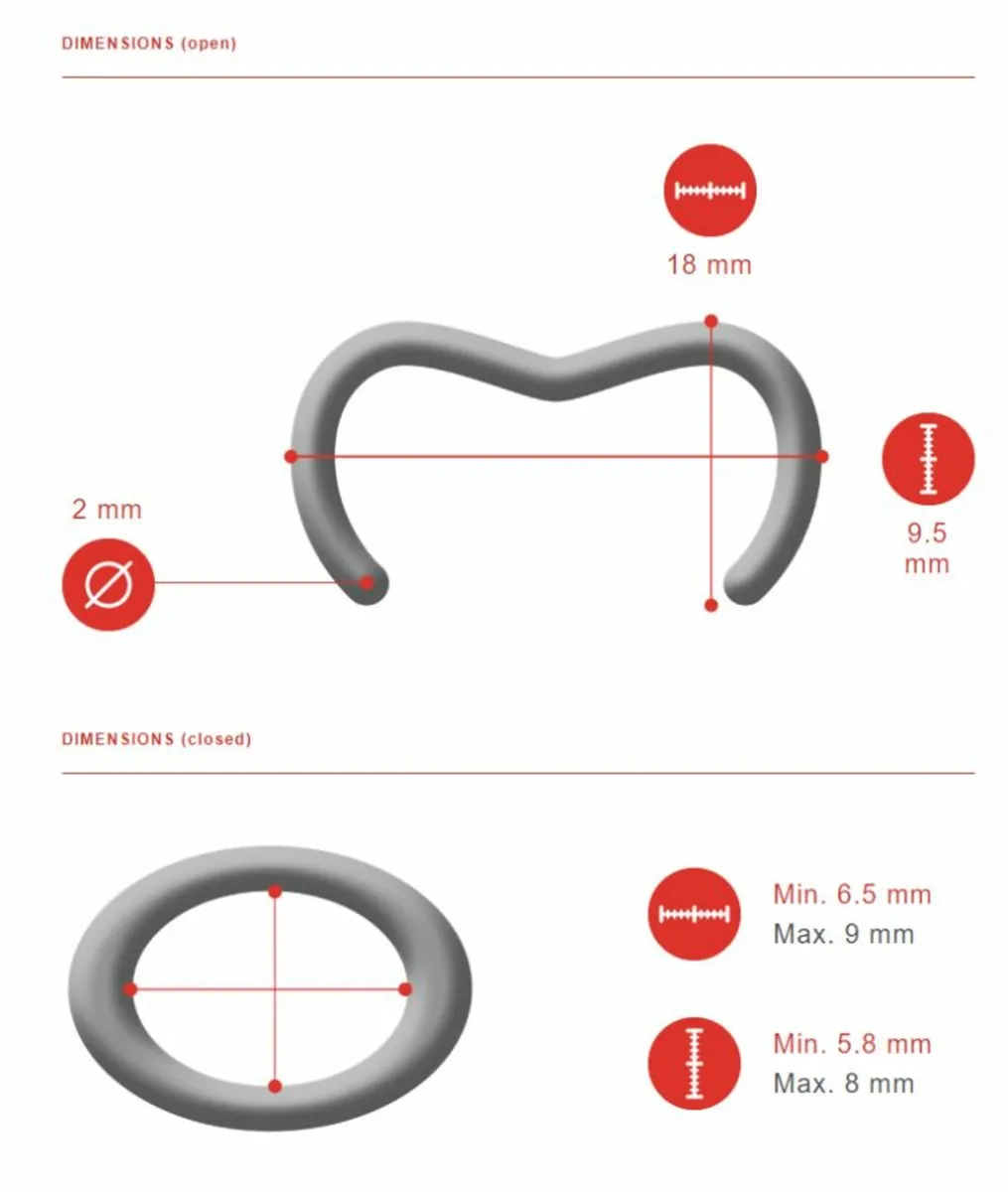 DIMENSIONS (open)

18 mm

2 mm

9.5 mm

DIMENSIONS (closed)

Min. 6.5 mm
Max. 9 mm

Min. 5.8 mm
Max. 8 mm